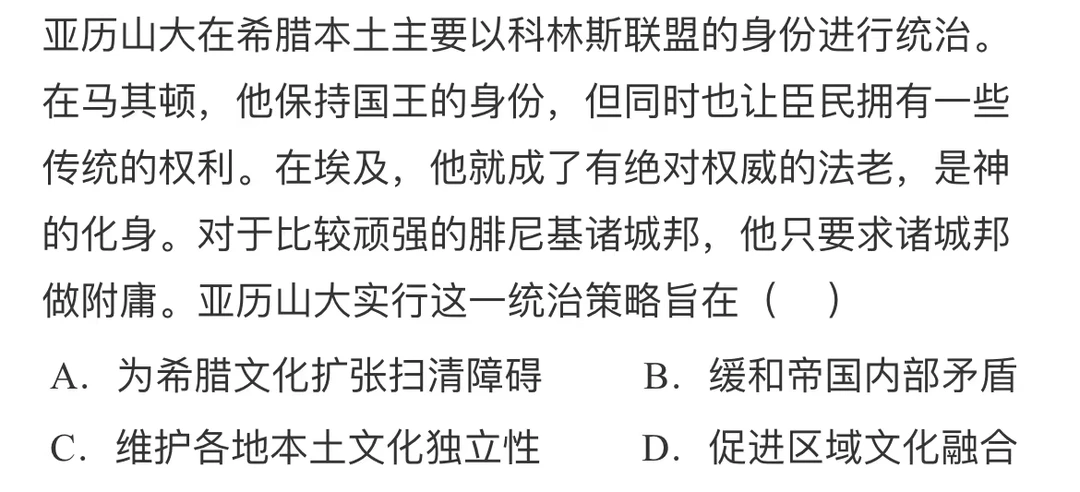 亚历山大在希腊本土主要以科林斯联盟的身份进行统治。在马其顿，他保持国王的身份，但同时也让臣民拥有一些传统的权利。在埃及，他就成了有绝对权威的法老，是神的化身。对于比较顽强的腓尼基诸城邦，他只要求诸城邦做附庸。亚历山大实行这一统治策略旨在（ ）

A.为希腊文化扩张扫清障碍 B.缓和帝国内部矛盾

C.维护各地本土文化独立性 D.促进区域文化融合